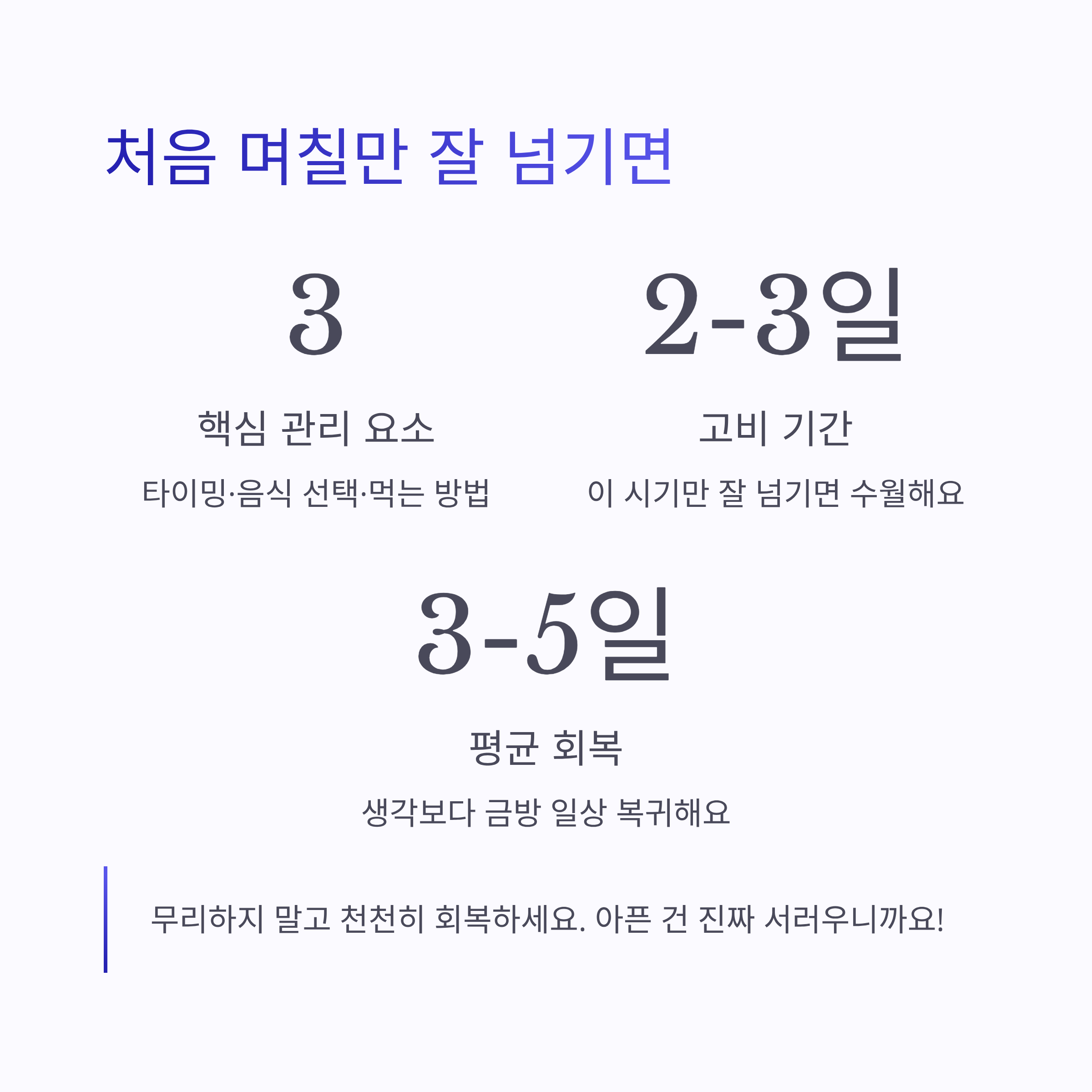 처음 며칠만 잘 넘기면

3

핵심 관리 요소

타이밍·음식 선택·먹는 방법

2-3일

고비 기간

이 시기만 잘 넘기면 수월해요

3-5일

평균 회복

생각보다 금방 일상 복귀해요

무리하지 말고 천천히 회복하세요. 아픈 건 진짜 서러우니까요!